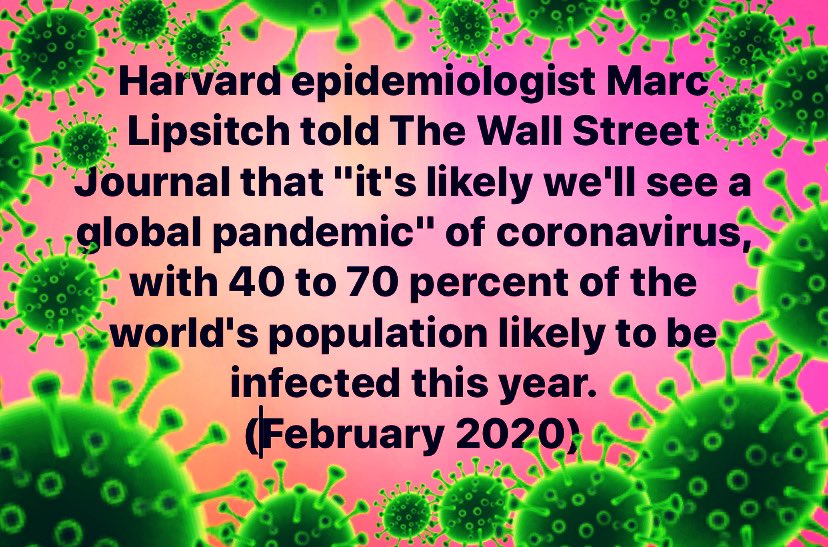 Harvard epidemiologist Marc Lipsitch told The Wall Street Journal that "it's likely we'll see a global pandemic" of coronavirus, with 40 to 70 percent of the world's population likely to be infected this year.
(February 2020)